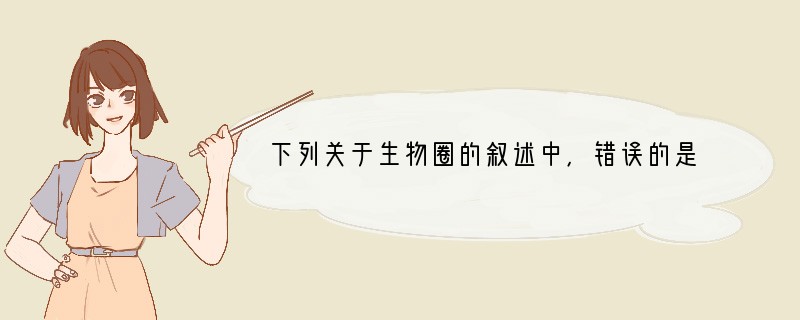 下列关于生物圈的叙述中，错误的是